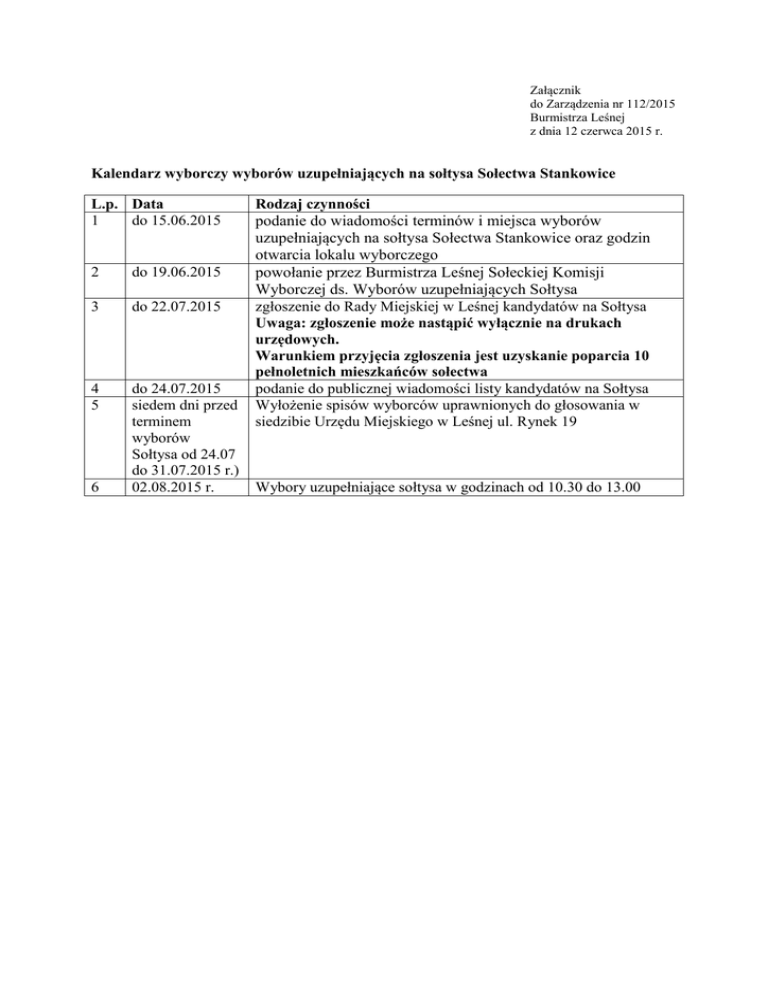 Załącznik
do Zarządzenia nr 112/2015
Burmistrza Leśnej
z dnia 12 czerwca 2015 r.

Kalendarz wyborczy wyborów uzupełniających na sołtysa Sołectwa Stankowice

| L.p. | Data | Rodzaj czynności |
|---|---|---|
| 1 | do 15.06.2015 | podanie do wiadomości terminów i miejsca wyborów uzupełniających na sołtysa Sołectwa Stankowice oraz godzin otwarcia lokalu wyborczego |
| 2 | do 19.06.2015 | powołanie przez Burmistrza Leśnej Sołeckiej Komisji Wyborczej ds. Wyborów uzupełniających Sołtysa |
| 3 | do 22.07.2015 | zgłoszenie do Rady Miejskiej w Leśnej kandydatów na Sołtysa Uwaga: zgłoszenie może nastąpić wyłącznie na drukach urzędowych. Warunkiem przyjęcia zgłoszenia jest uzyskanie poparcia 10 pełnoletnich mieszkańców sołectwa |
| 4 | do 24.07.2015 | podanie do publicznej wiadomości listy kandydatów na Sołtysa |
| 5 | siedem dni przed terminem wyborów Sołtysa od 24.07 do 31.07.2015 r.) | Wyłożenie spisów wyborców uprawnionych do głosowania w siedzibie Urzędu Miejskiego w Leśnej ul. Rynek 19 |
| 6 | 02.08.2015 r. | Wybory uzupełniające sołtysa w godzinach od 10.30 do 13.00 |